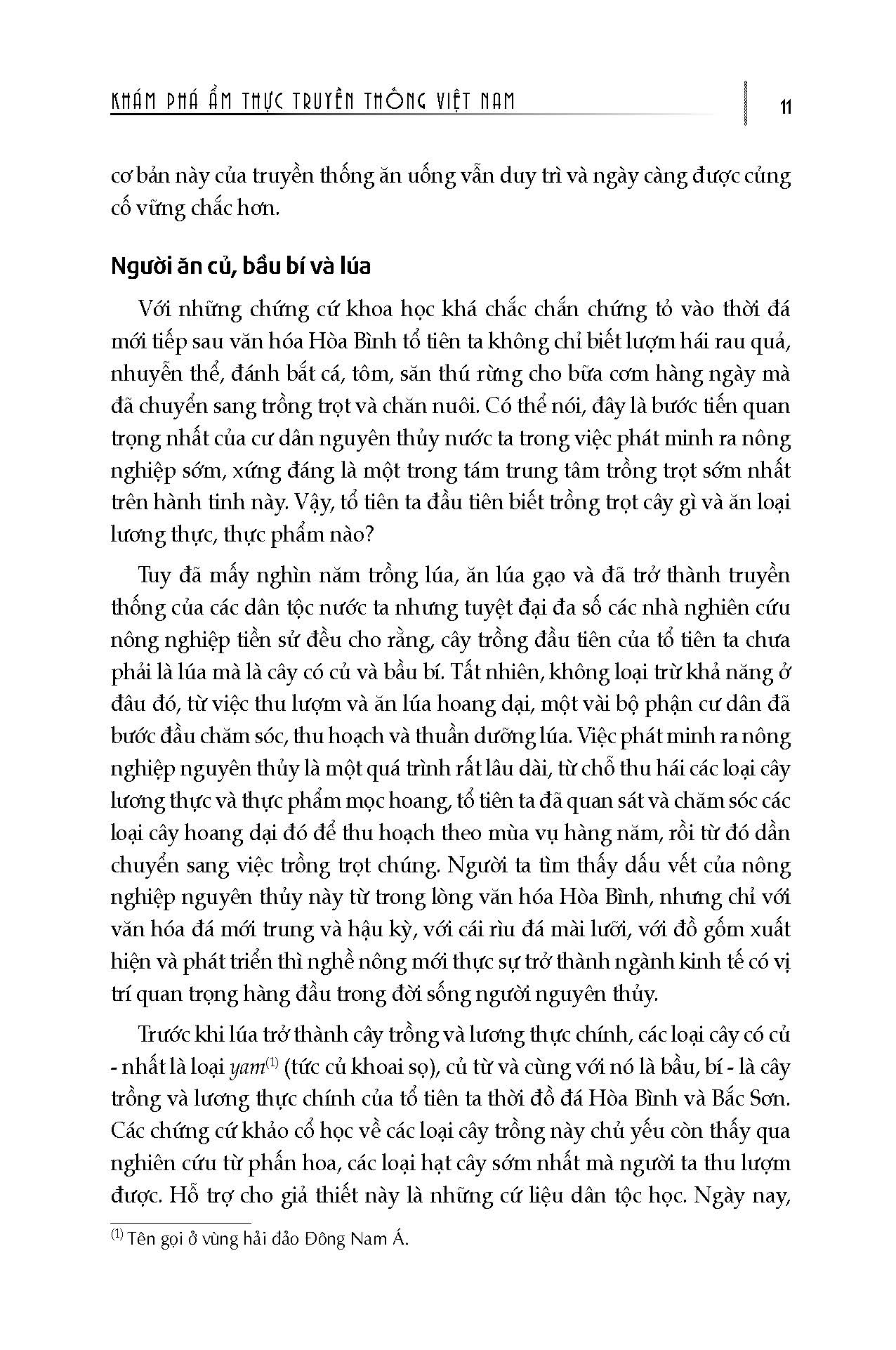 KHÁM PHÁ ẨM THỰC TRUYỀN THỐNG VIỆT NAM 11

cơ bản này của truyền thống ăn uống vẫn duy trì và ngày càng được củng cố vững chắc hơn.

Người ăn củ, bầu bí và lúa

Với những chứng cứ khoa học khá chắc chắn chứng tỏ vào thời đá mới tiếp sau văn hóa Hòa Bình tổ tiên ta không chỉ biết lượm hái rau quả, nhuyễn thể, đánh bắt cá, tôm, săn thú rừng cho bữa cơm hàng ngày mà đã chuyển sang trồng trọt và chăn nuôi. Có thể nói, đây là bước tiến quan trọng nhất của cư dân nguyên thủy nước ta trong việc phát minh ra nông nghiệp sớm, xứng đáng là một trong tám trung tâm trồng trọt sớm nhất trên hành tinh này. Vậy, tổ tiên ta đầu tiên biết trồng trọt cây gì và ăn loại lương thực, thực phẩm nào?

Tuy đã mấy nghìn năm trồng lúa, ăn lúa gạo và đã trở thành truyền thống của các dân tộc nước ta nhưng tuyệt đại đa số các nhà nghiên cứu nông nghiệp tiền sử đều cho rằng, cây trồng đầu tiên của tổ tiên ta chưa phải là lúa mà là cây có củ và bầu bí. Tất nhiên, không loại trừ khả năng ở đâu đó, từ việc thu lượm và ăn lúa hoang dại, một vài bộ phận cư dân đã bước đầu chăm sóc, thu hoạch và thuần dưỡng lúa. Việc phát minh ra nông nghiệp nguyên thủy là một quá trình rất lâu dài, từ chỗ thu hái các loại cây lương thực và thực phẩm mọc hoang, tổ tiên ta đã quan sát và chăm sóc các loại cây hoang dại đó để thu hoạch theo mùa vụ hàng năm, rồi từ đó dần chuyển sang việc trồng trọt chúng. Người ta tìm thấy dấu vết của nông nghiệp nguyên thủy này từ trong lòng văn hóa Hòa Bình, nhưng chỉ với văn hóa đá mới trung và hậu kỳ, với cái rìu đá mài lưỡi, với đồ gốm xuất hiện và phát triển thì nghề nông mới thực sự trở thành ngành kinh tế có vị trí quan trọng hàng đầu trong đời sống người nguyên thủy.

Trước khi lúa trở thành cây trồng và lương thực chính, các loại cây có củ - nhất là loại yam$^{(1)}$ (tức củ khoai sọ), củ từ và cùng với nó là bầu, bí - là cây trồng và lương thực chính của tổ tiên ta thời đồ đá Hòa Bình và Bắc Sơn. Các chứng cứ khảo cổ học về các loại cây trồng này chủ yếu còn thấy qua nghiên cứu từ phấn hoa, các loại hạt cây sớm nhất mà người ta thu lượm được. Hỗ trợ cho giả thiết này là những cứ liệu dân tộc học. Ngày nay,

$^{(1)}$ Tên gọi ở vùng hải đảo Đông Nam Á.